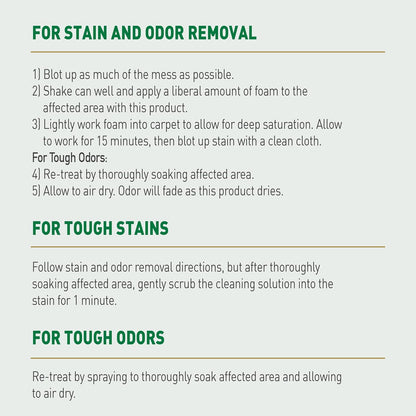 FOR STAIN AND ODOR REMOVAL

1) Blot up as much of the mess as possible.
2) Shake can well and apply a liberal amount of foam to the affected area with this product.
3) Lightly work foam into carpet to allow for deep saturation. Allow to work for 15 minutes, then blot up stain with a clean cloth.

For Tough Odors:
4) Re-treat by thoroughly soaking affected area.
5) Allow to air dry. Odor will fade as this product dries.

FOR TOUGH STAINS

Follow stain and odor removal directions, but after thoroughly soaking affected area, gently scrub the cleaning solution into the stain for 1 minute.

FOR TOUGH ODORS

Re-treat by spraying to thoroughly soak affected area and allowing to air dry.